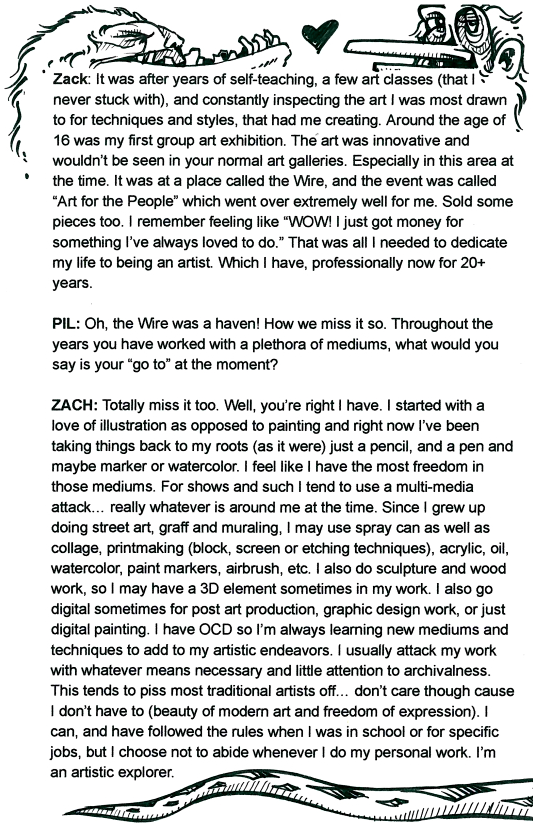 **Zack**: It was after years of self-teaching, a few art classes (that I never stuck with), and constantly inspecting the art I was most drawn to for techniques and styles, that had me creating. Around the age of 16 was my first group art exhibition. The art was innovative and wouldn't be seen in your normal art galleries. Especially in this area at the time. It was at a place called the Wire, and the event was called "Art for the People" which went over extremely well for me. Sold some pieces too. I remember feeling like "WOW! I just got money for something I've always loved to do." That was all I needed to dedicate my life to being an artist. Which I have, professionally now for 20+ years.

**PIL:** Oh, the Wire was a haven! How we miss it so. Throughout the years you have worked with a plethora of mediums, what would you say is your "go to" at the moment?

**ZACH:** Totally miss it too. Well, you're right I have. I started with a love of illustration as opposed to painting and right now I've been taking things back to my roots (as it were) just a pencil, and a pen and maybe marker or watercolor. I feel like I have the most freedom in those mediums. For shows and such I tend to use a multi-media attack... really whatever is around me at the time. Since I grew up doing street art, graff and muraling, I may use spray can as well as collage, printmaking (block, screen or etching techniques), acrylic, oil, watercolor, paint markers, airbrush, etc. I also do sculpture and wood work, so I may have a 3D element sometimes in my work. I also go digital sometimes for post art production, graphic design work, or just digital painting. I have OCD so I'm always learning new mediums and techniques to add to my artistic endeavors. I usually attack my work with whatever means necessary and little attention to archivalness. This tends to piss most traditional artists off... don't care though cause I don't have to (beauty of modern art and freedom of expression). I can, and have followed the rules when I was in school or for specific jobs, but I choose not to abide whenever I do my personal work. I'm an artistic explorer.